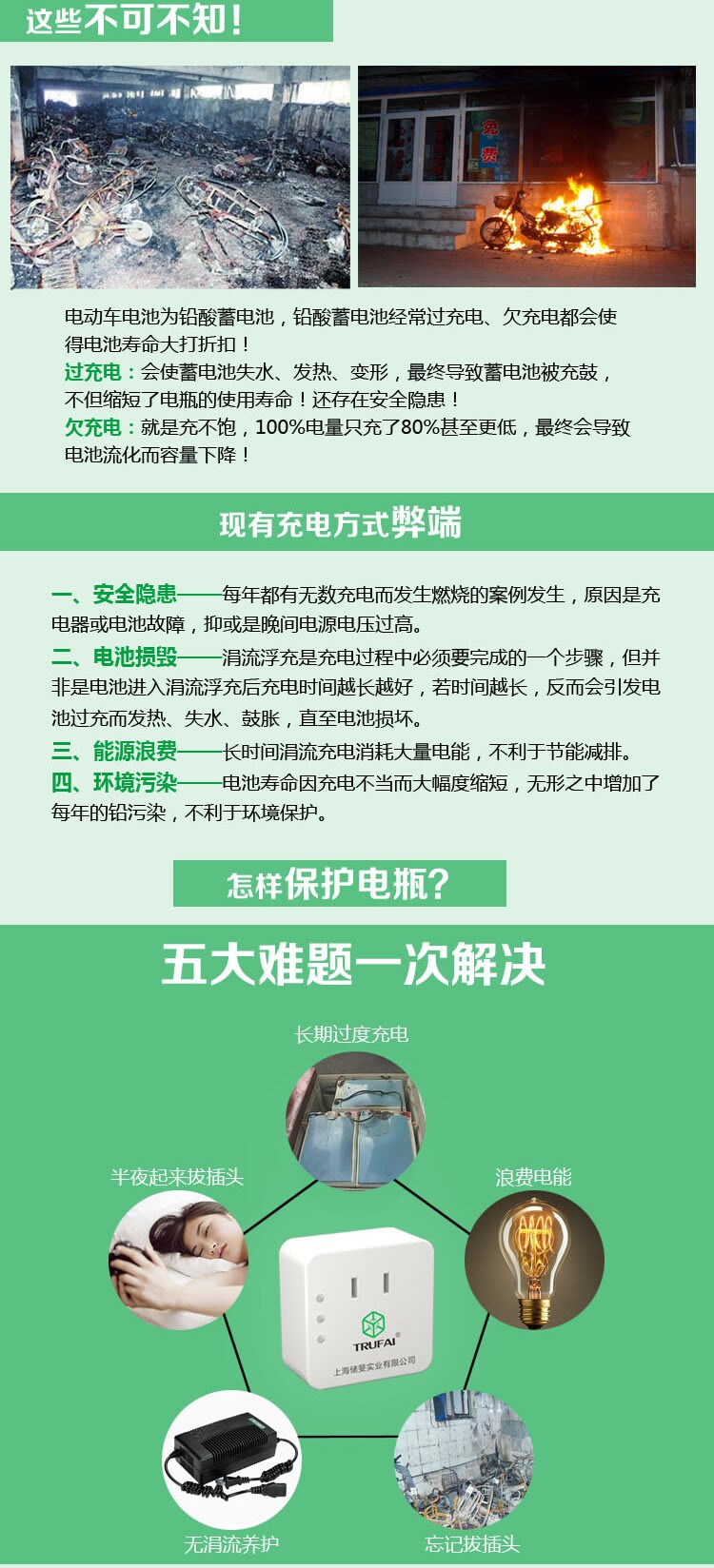 这些不可不知！

电动车电池为铅酸蓄电池，铅酸蓄电池经常过充电、欠充电都会使得电池寿命大打折扣！

过充电：会使蓄电池失水、发热、变形，最终导致蓄电池被充鼓，不但缩短了电瓶的使用寿命！还存在安全隐患！

欠充电：就是充不饱，100%电量只充了80%甚至更低，最终会导致电池流化而容量下降！

现有充电方式弊端

一、安全隐患——每年都有无数充电而发生燃烧的案例发生，原因是充电器或电池故障，抑或是晚间电源电压过高。

二、电池损毁——涓流浮充是充电过程中必须要完成的一个步骤，但并非是电池进入涓流浮充后充电时间越长越好，若时间越长，反而会引发电池过充而发热、失水、鼓胀，直至电池损坏。

三、能源浪费——长时间涓流充电消耗大量电能，不利于节能减排。

四、环境污染——电池寿命因充电不当而大幅度缩短，无形之中增加了每年的铅污染，不利于环境保护。

怎样保护电瓶？

五大难题一次解决

长期过度充电

半夜起来拔插头

浪费电能

TRUFAI

上海储斐实业有限公司

无涓流养护

忘记拔插头